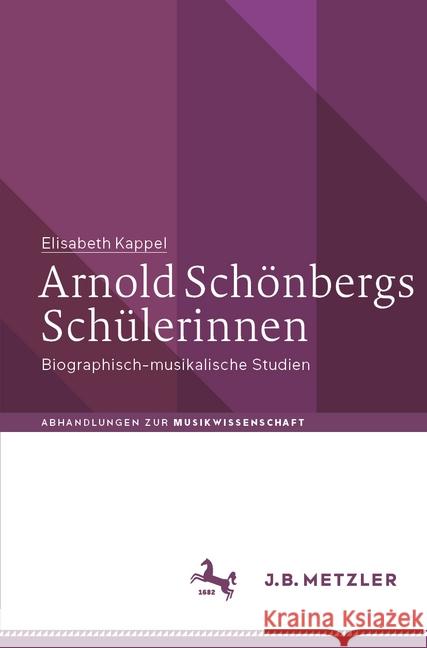 Elisabeth Kappel

Arnold Schönbergs Schülerinnen

Biographisch-musikalische Studien

ABHANDLUNGEN ZUR MUSIKWISSENSCHAFT

1682

J.B. METZLER

Kraina Książek